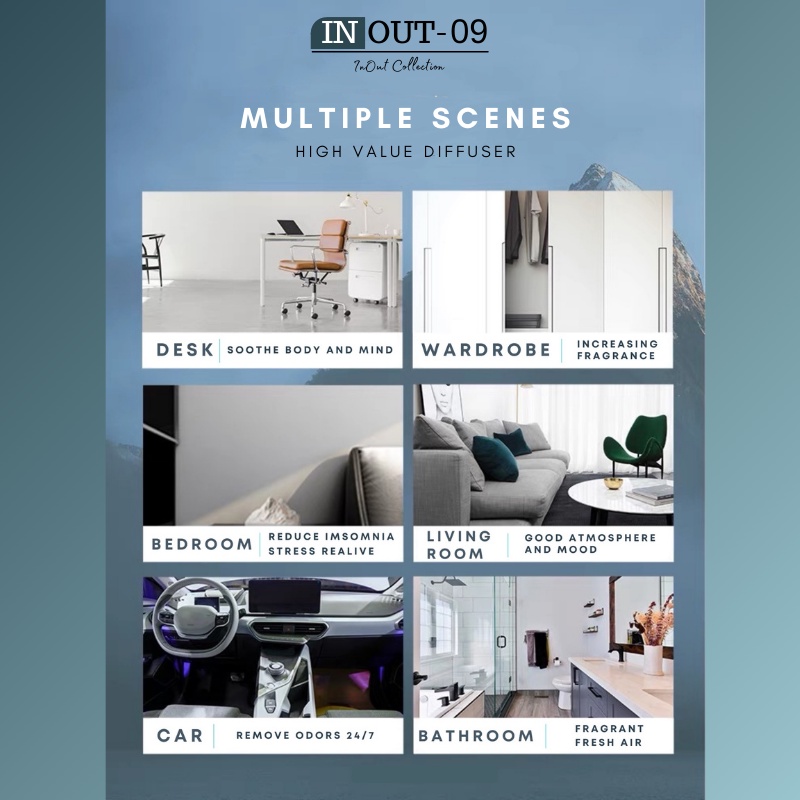 IN OUT-09

InOut Collection

MULTIPLE SCENES

HIGH VALUE DIFFUSER

DESK SOOTHE BODY AND MIND

WARDROBE INCREASING FRAGRANCE

BEDROOM REDUCE IMSOMNIA STRESS REALIVE

LIVING ROOM GOOD ATMOSPHERE AND MOOD

CAR REMOVE ODORS 24/7

BATHROOM FRAGRANT FRESH AIR